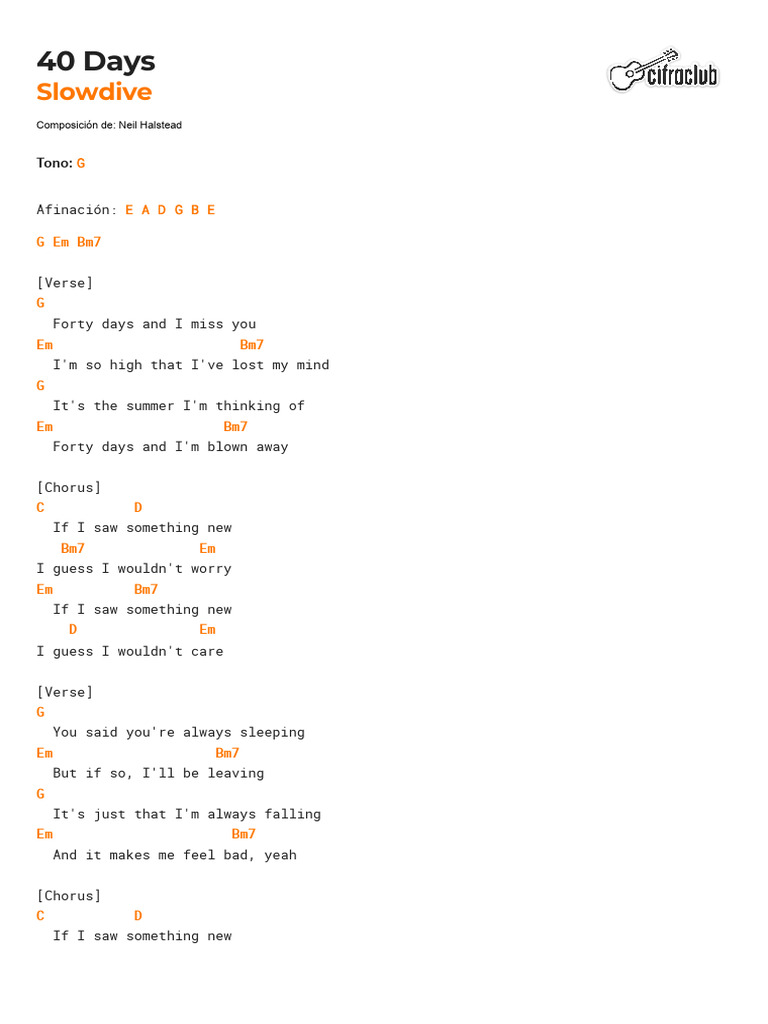 40 Days
Slowdive

cifraclub

Composición de: Neil Halstead

Tono: G

Afinación: E A D G B E

G Em Bm7

[Verse]
G
  Forty days and I miss you
Em                         Bm7
  I'm so high that I've lost my mind
G
  It's the summer I'm thinking of
Em                       Bm7
  Forty days and I'm blown away

[Chorus]
C           D
  If I saw something new
   Bm7              Em
I guess I wouldn't worry
Em          Bm7
  If I saw something new
    D               Em
I guess I wouldn't care

[Verse]
G
  You said you're always sleeping
Em                    Bm7
  But if so, I'll be leaving
G
  It's just that I'm always falling
Em                      Bm7
  And it makes me feel bad, yeah

[Chorus]
C           D
  If I saw something new